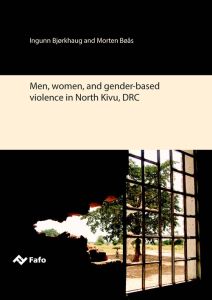 Ingunn Bjørkhaug and Morten Bøås

Men, women, and gender-based violence in North Kivu, DRC

Fafo